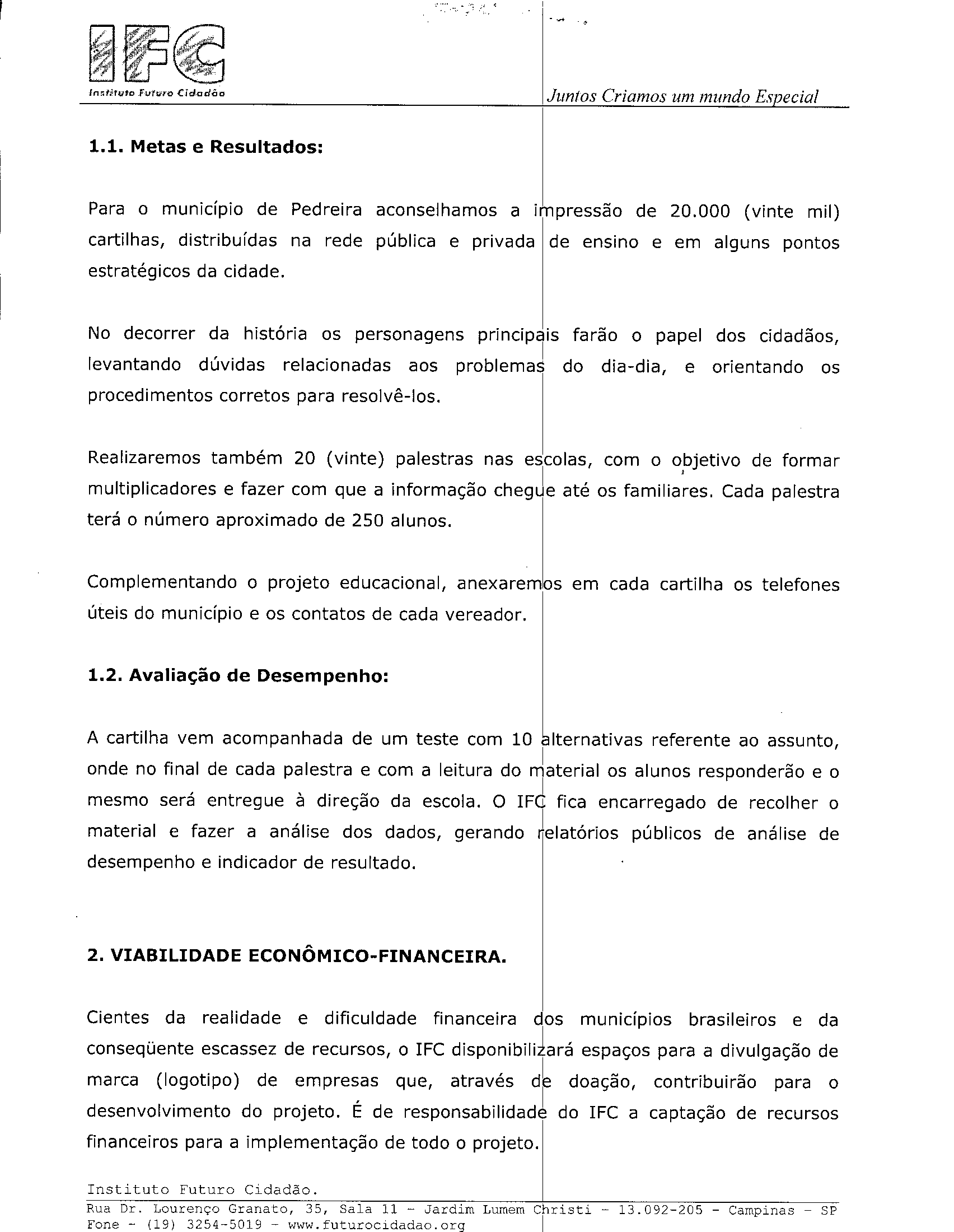 IFC
Instituto Futuro Cidadão

Juntos Criamos um mundo Especial

1.1. Metas e Resultados:

Para o município de Pedreira aconselhamos a impressão de 20.000 (vinte mil) cartilhas, distribuídas na rede pública e privada de ensino e em alguns pontos estratégicos da cidade.

No decorrer da história os personagens principais farão o papel dos cidadãos, levantando dúvidas relacionadas aos problemas do dia-dia, e orientando os procedimentos corretos para resolvê-los.

Realizaremos também 20 (vinte) palestras nas escolas, com o objetivo de formar multiplicadores e fazer com que a informação chegue até os familiares. Cada palestra terá o número aproximado de 250 alunos.

Complementando o projeto educacional, anexaremos em cada cartilha os telefones úteis do município e os contatos de cada vereador.

1.2. Avaliação de Desempenho:

A cartilha vem acompanhada de um teste com 10 alternativas referente ao assunto, onde no final de cada palestra e com a leitura do material os alunos responderão e o mesmo será entregue à direção da escola. O IFC fica encarregado de recolher o material e fazer a análise dos dados, gerando relatórios públicos de análise de desempenho e indicador de resultado.

2. VIABILIDADE ECONÔMICO-FINANCEIRA.

Cientes da realidade e dificuldade financeira dos municípios brasileiros e da conseqüente escassez de recursos, o IFC disponibilizará espaços para a divulgação de marca (logotipo) de empresas que, através de doação, contribuirão para o desenvolvimento do projeto. É de responsabilidade do IFC a captação de recursos financeiros para a implementação de todo o projeto.

Instituto Futuro Cidadão.
Rua Dr. Lourenço Granato, 35, Sala 11 - Jardim Lumem Christi - 13.092-205 - Campinas - SP
Fone - (19) 3254-5019 - www.futurocidadao.org